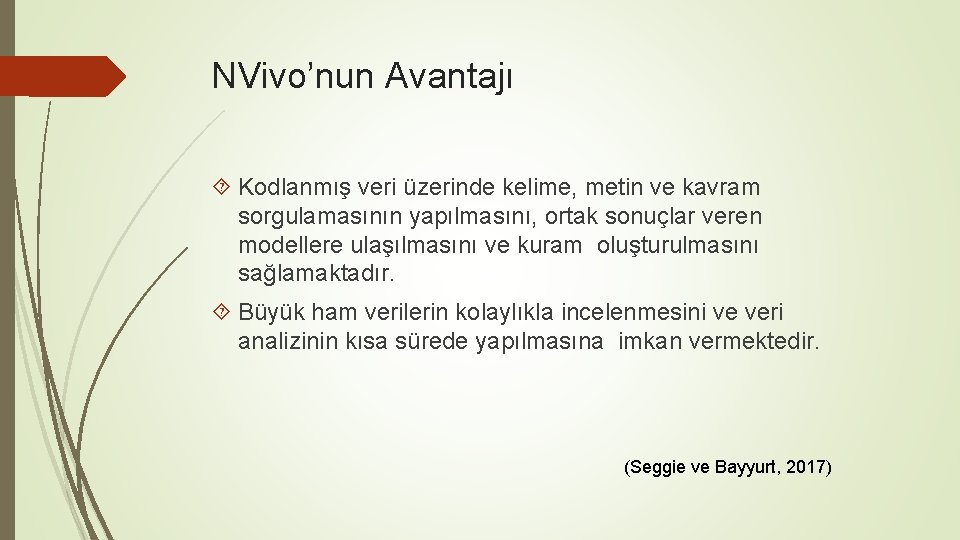 NVivo’nun Avantajı

Kodlanmış veri üzerinde kelime, metin ve kavram sorgulamasının yapılmasını, ortak sonuçlar veren modellere ulaşılmasını ve kuram oluşturulmasını sağlamaktadır.

Büyük ham verilerin kolaylıkla incelenmesini ve veri analizinin kısa sürede yapılmasına imkan vermektedir.

(Seggie ve Bayyurt, 2017)